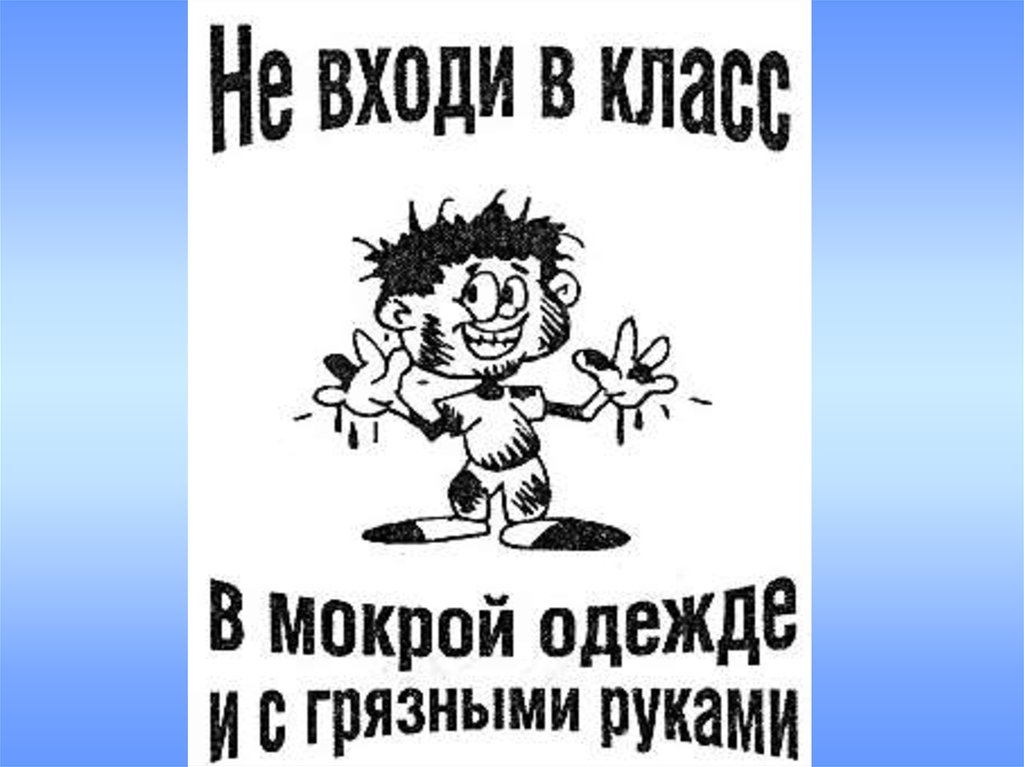 Не входи в класс

В мокрой одежде
и с грязными руками